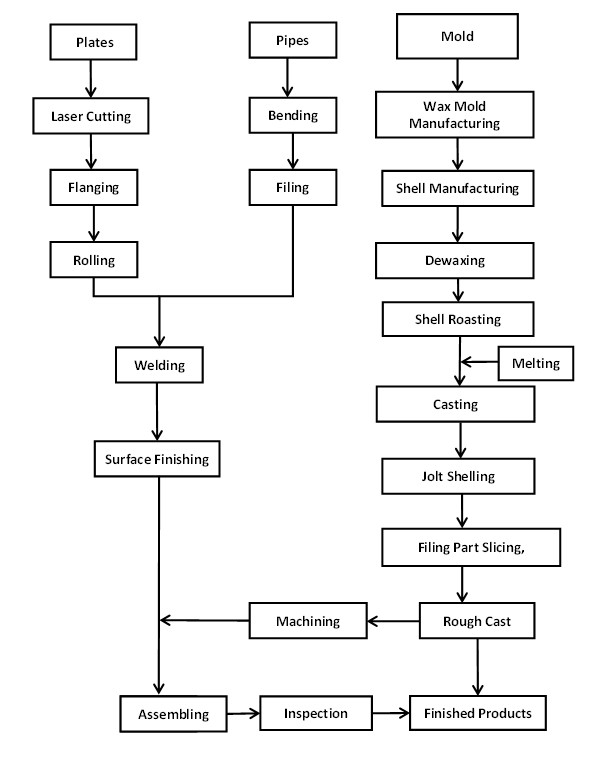 Plates

Laser Cutting

Flanging

Rolling

Pipes

Bending

Filing

Welding

Surface Finishing

Mold

Wax Mold Manufacturing

Shell Manufacturing

Dewaxing

Shell Roasting

Melting

Casting

Jolt Shelling

Filing Part Slicing,

Rough Cast

Machining

Assembling

Inspection

Finished Products